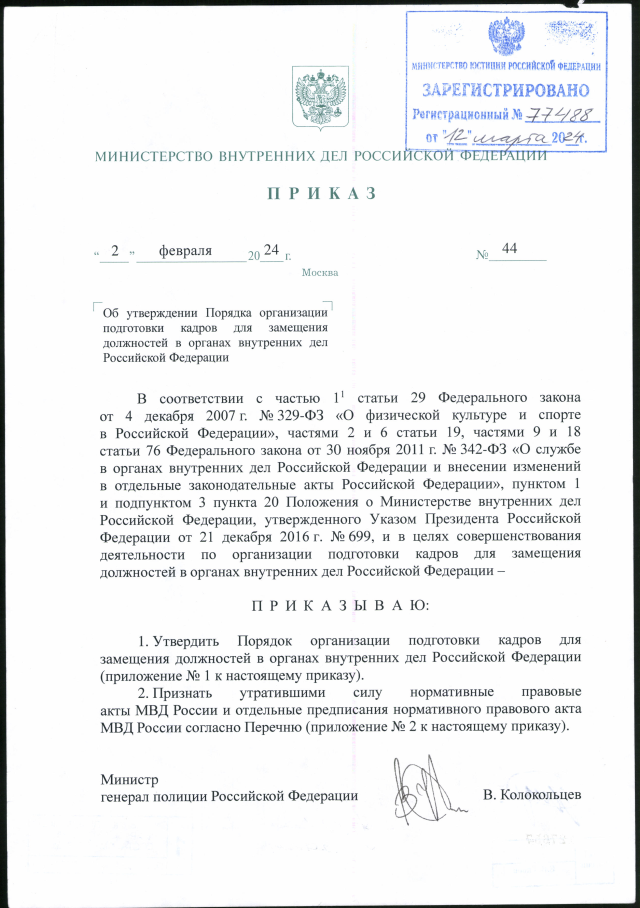 МИНИСТЕРСТВО ЮСТИЦИИ РОССИЙСКОЙ ФЕДЕРАЦИИ
ЗАРЕГИСТРИРОВАНО
Регистрационный № 77488
от "12" марта 2024.

МИНИСТЕРСТВО ВНУТРЕННИХ ДЕЛ РОССИЙСКОЙ ФЕДЕРАЦИИ

П Р И К А З

« 2 » февраля 20 24 г. № 44

Москва

Об утверждении Порядка организации подготовки кадров для замещения должностей в органах внутренних дел Российской Федерации

В соответствии с частью $1^1$ статьи 29 Федерального закона от 4 декабря 2007 г. № 329-ФЗ «О физической культуре и спорте в Российской Федерации», частями 2 и 6 статьи 19, частями 9 и 18 статьи 76 Федерального закона от 30 ноября 2011 г. № 342-ФЗ «О службе в органах внутренних дел Российской Федерации и внесении изменений в отдельные законодательные акты Российской Федерации», пунктом 1 и подпунктом 3 пункта 20 Положения о Министерстве внутренних дел Российской Федерации, утвержденного Указом Президента Российской Федерации от 21 декабря 2016 г. № 699, и в целях совершенствования деятельности по организации подготовки кадров для замещения должностей в органах внутренних дел Российской Федерации –

П Р И К А З Ы В А Ю:

1. Утвердить Порядок организации подготовки кадров для замещения должностей в органах внутренних дел Российской Федерации (приложение № 1 к настоящему приказу).

2. Признать утратившими силу нормативные правовые акты МВД России и отдельные предписания нормативного правового акта МВД России согласно Перечню (приложение № 2 к настоящему приказу).

Министр
генерал полиции Российской Федерации В. Колокольцев